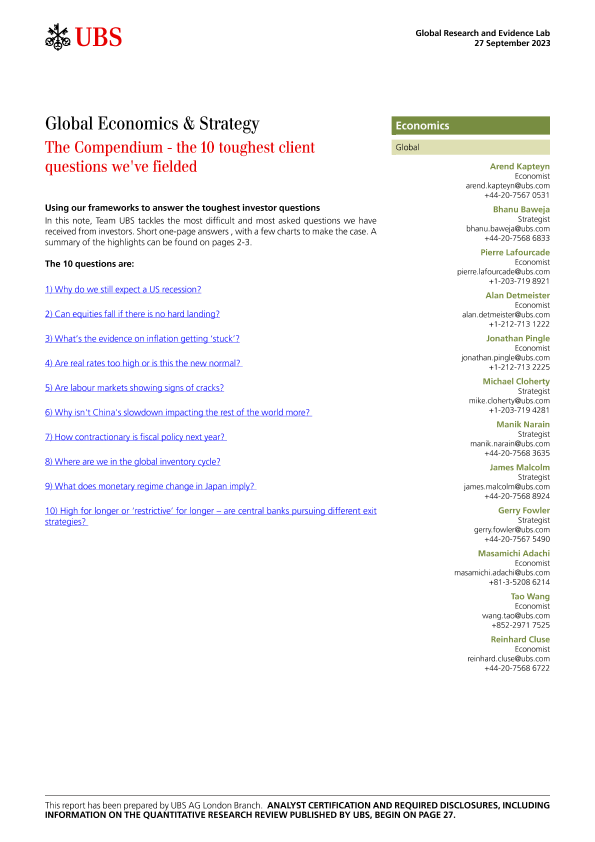 UBS

Global Research and Evidence Lab
27 September 2023

Global Economics & Strategy

The Compendium - the 10 toughest client questions we've fielded

Using our frameworks to answer the toughest investor questions

In this note, Team UBS tackles the most difficult and most asked questions we have received from investors. Short one-page answers , with a few charts to make the case. A summary of the highlights can be found on pages 2-3.

The 10 questions are:

1) Why do we still expect a US recession?

2) Can equities fall if there is no hard landing?

3) What's the evidence on inflation getting 'stuck'?

4) Are real rates too high or is this the new normal?

5) Are labour markets showing signs of cracks?

6) Why isn't China's slowdown impacting the rest of the world more?

7) How contractionary is fiscal policy next year?

8) Where are we in the global inventory cycle?

9) What does monetary regime change in Japan imply?

10) High for longer or 'restrictive' for longer – are central banks pursuing different exit strategies?

Economics

Global

Arend Kapteyn
Economist
arend.kapteyn@ubs.com
+44-20-7567 0531

Bhanu Baweja
Strategist
bhanu.baweja@ubs.com
+44-20-7568 6833

Pierre Lafourcade
Economist
pierre.lafourcade@ubs.com
+1-203-719 8921

Alan Detmeister
Economist
alan.detmeister@ubs.com
+1-212-713 1222

Jonathan Pingle
Economist
jonathan.pingle@ubs.com
+1-212-713 2225

Michael Cloherty
Strategist
mike.cloherty@ubs.com
+1-203-719 4281

Manik Narain
Strategist
manik.narain@ubs.com
+44-20-7568 3635

James Malcolm
Strategist
james.malcolm@ubs.com
+44-20-7568 8924

Gerry Fowler
Strategist
gerry.fowler@ubs.com
+44-20-7567 5490

Masamichi Adachi
Economist
masamichi.adachi@ubs.com
+81-3-5208 6214

Tao Wang
Economist
wang.tao@ubs.com
+852-2971 7525

Reinhard Cluse
Economist
reinhard.cluse@ubs.com
+44-20-7568 6722

This report has been prepared by UBS AG London Branch. ANALYST CERTIFICATION AND REQUIRED DISCLOSURES, INCLUDING INFORMATION ON THE QUANTITATIVE RESEARCH REVIEW PUBLISHED BY UBS, BEGIN ON PAGE 27.